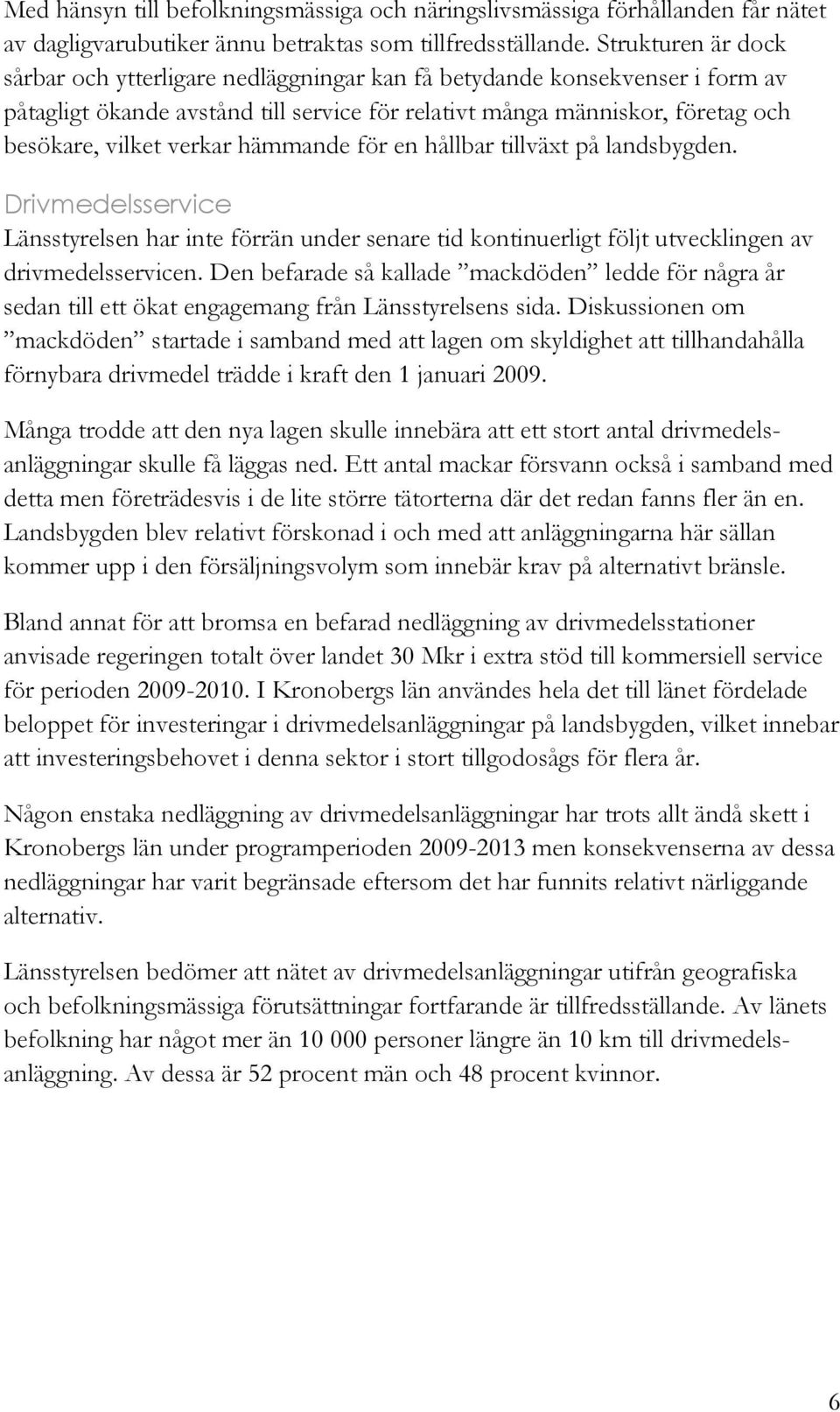 Med hänsyn till befolkningsmässiga och näringslivsmässiga förhållanden får nätet av dagligvarubutiker ännu betraktas som tillfredsställande. Strukturen är dock sårbar och ytterligare nedläggningar kan få betydande konsekvenser i form av påtagligt ökande avstånd till service för relativt många människor, företag och besökare, vilket verkar hämmande för en hållbar tillväxt på landsbygden.

Drivmedelsservice

Länsstyrelsen har inte förrän under senare tid kontinuerligt följt utvecklingen av drivmedelsservicen. Den befarade så kallade ”mackdöden” ledde för några år sedan till ett ökat engagemang från Länsstyrelsens sida. Diskussionen om ”mackdöden” startade i samband med att lagen om skyldighet att tillhandahålla förnybara drivmedel trädde i kraft den 1 januari 2009.

Många trodde att den nya lagen skulle innebära att ett stort antal drivmedelsanläggningar skulle få läggas ned. Ett antal mackar försvann också i samband med detta men företrädesvis i de lite större tätorterna där det redan fanns fler än en. Landsbygden blev relativt förskonad i och med att anläggningarna här sällan kommer upp i den försäljningsvolym som innebär krav på alternativt bränsle.

Bland annat för att bromsa en befarad nedläggning av drivmedelsstationer anvisade regeringen totalt över landet 30 Mkr i extra stöd till kommersiell service för perioden 2009-2010. I Kronobergs län användes hela det till länet fördelade beloppet för investeringar i drivmedelsanläggningar på landsbygden, vilket innebar att investeringsbehovet i denna sektor i stort tillgodosågs för flera år.

Någon enstaka nedläggning av drivmedelsanläggningar har trots allt ändå skett i Kronobergs län under programperioden 2009-2013 men konsekvenserna av dessa nedläggningar har varit begränsade eftersom det har funnits relativt närliggande alternativ.

Länsstyrelsen bedömer att nätet av drivmedelsanläggningar utifrån geografiska och befolkningsmässiga förutsättningar fortfarande är tillfredsställande. Av länets befolkning har något mer än 10 000 personer längre än 10 km till drivmedelsanläggning. Av dessa är 52 procent män och 48 procent kvinnor.

6